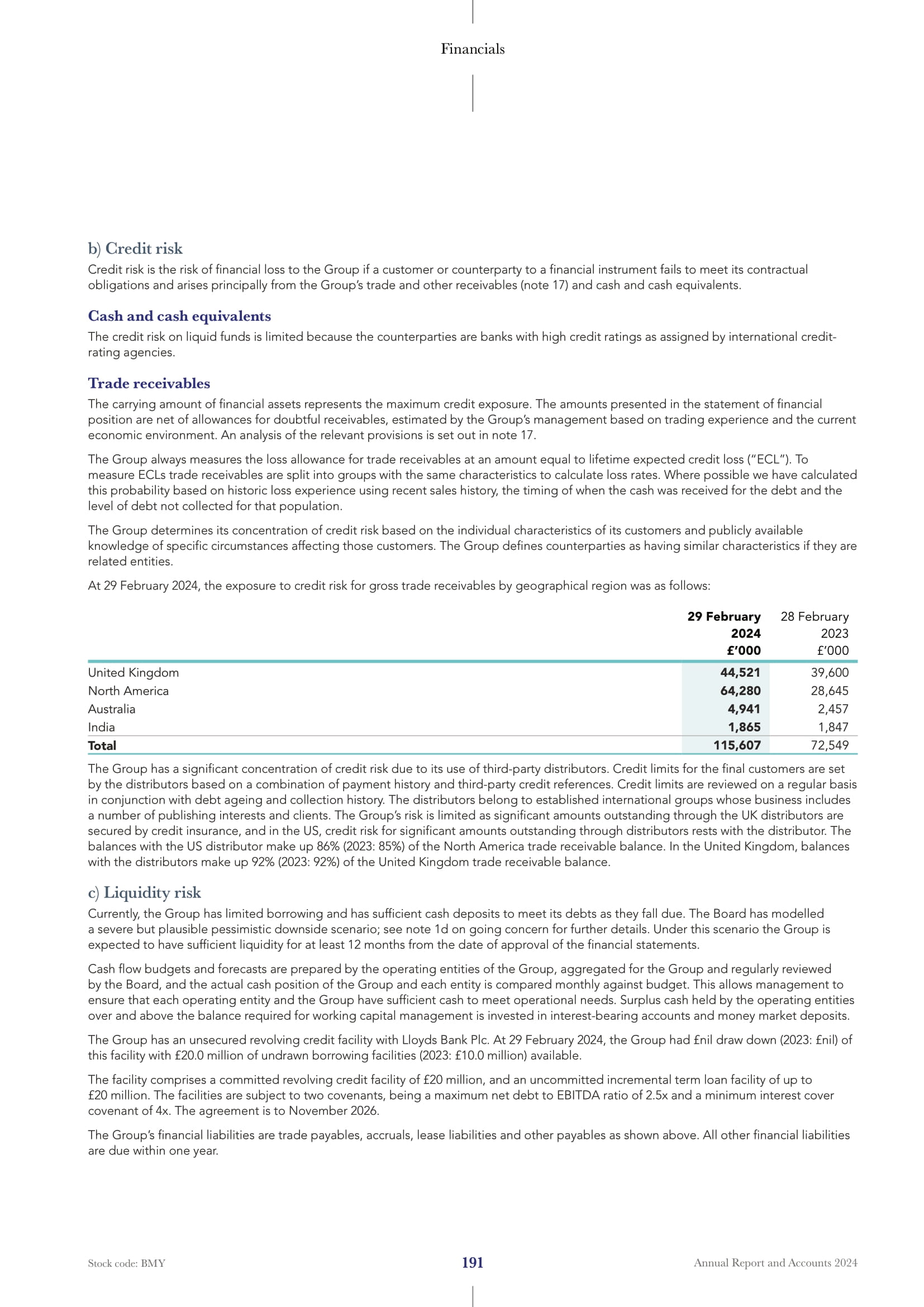 Financials

b) Credit risk

Credit risk is the risk of financial loss to the Group if a customer or counterparty to a financial instrument fails to meet its contractual obligations and arises principally from the Group's trade and other receivables (note 17) and cash and cash equivalents.

Cash and cash equivalents

The credit risk on liquid funds is limited because the counterparties are banks with high credit ratings as assigned by international credit-rating agencies.

Trade receivables

The carrying amount of financial assets represents the maximum credit exposure. The amounts presented in the statement of financial position are net of allowances for doubtful receivables, estimated by the Group's management based on trading experience and the current economic environment. An analysis of the relevant provisions is set out in note 17.

The Group always measures the loss allowance for trade receivables at an amount equal to lifetime expected credit loss ("ECL"). To measure ECLs trade receivables are split into groups with the same characteristics to calculate loss rates. Where possible we have calculated this probability based on historic loss experience using recent sales history, the timing of when the cash was received for the debt and the level of debt not collected for that population.

The Group determines its concentration of credit risk based on the individual characteristics of its customers and publicly available knowledge of specific circumstances affecting those customers. The Group defines counterparties as having similar characteristics if they are related entities.

At 29 February 2024, the exposure to credit risk for gross trade receivables by geographical region was as follows:

| | 29 February 2024 £'000 | 28 February 2023 £'000 |
|---|---|---|
| United Kingdom | 44,521 | 39,600 |
| North America | 64,280 | 28,645 |
| Australia | 4,941 | 2,457 |
| India | 1,865 | 1,847 |
| Total | 115,607 | 72,549 |

The Group has a significant concentration of credit risk due to its use of third-party distributors. Credit limits for the final customers are set by the distributors based on a combination of payment history and third-party credit references. Credit limits are reviewed on a regular basis in conjunction with debt ageing and collection history. The distributors belong to established international groups whose business includes a number of publishing interests and clients. The Group's risk is limited as significant amounts outstanding through the UK distributors are secured by credit insurance, and in the US, credit risk for significant amounts outstanding through distributors rests with the distributor. The balances with the US distributor make up 86% (2023: 85%) of the North America trade receivable balance. In the United Kingdom, balances with the distributors make up 92% (2023: 92%) of the United Kingdom trade receivable balance.

c) Liquidity risk

Currently, the Group has limited borrowing and has sufficient cash deposits to meet its debts as they fall due. The Board has modelled a severe but plausible pessimistic downside scenario; see note 1d on going concern for further details. Under this scenario the Group is expected to have sufficient liquidity for at least 12 months from the date of approval of the financial statements.

Cash flow budgets and forecasts are prepared by the operating entities of the Group, aggregated for the Group and regularly reviewed by the Board, and the actual cash position of the Group and each entity is compared monthly against budget. This allows management to ensure that each operating entity and the Group have sufficient cash to meet operational needs. Surplus cash held by the operating entities over and above the balance required for working capital management is invested in interest-bearing accounts and money market deposits.

The Group has an unsecured revolving credit facility with Lloyds Bank Plc. At 29 February 2024, the Group had £nil draw down (2023: £nil) of this facility with £20.0 million of undrawn borrowing facilities (2023: £10.0 million) available.

The facility comprises a committed revolving credit facility of £20 million, and an uncommitted incremental term loan facility of up to £20 million. The facilities are subject to two covenants, being a maximum net debt to EBITDA ratio of 2.5x and a minimum interest cover covenant of 4x. The agreement is to November 2026.

The Group's financial liabilities are trade payables, accruals, lease liabilities and other payables as shown above. All other financial liabilities are due within one year.

Stock code: BMY 191 Annual Report and Accounts 2024